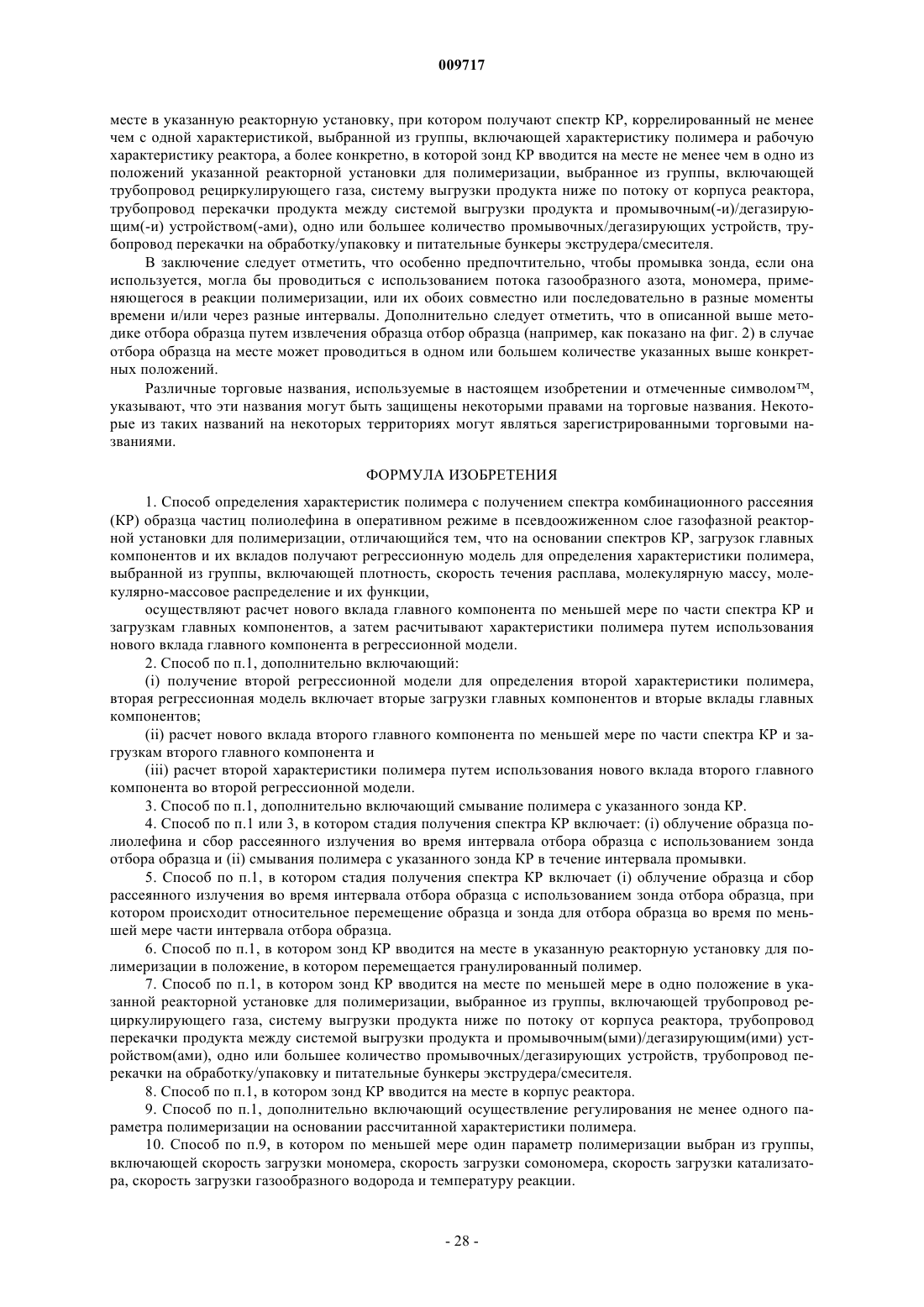 009717

месте в указанную реакторную установку, при котором получают спектр КР, коррелированный не менее чем с одной характеристикой, выбранной из группы, включающей характеристику полимера и рабочую характеристику реактора, а более конкретно, в которой зонд КР вводится на месте не менее чем в одно из положений указанной реакторной установки для полимеризации, выбранное из группы, включающей трубопровод рециркулирующего газа, систему выгрузки продукта ниже по потоку от корпуса реактора, трубопровод перекачки продукта между системой выгрузки продукта и промывочным(-и)/дегазирующим(-и) устройством(-ами), одно или большее количество промывочных/дегазирующих устройств, трубопровод перекачки на обработку/упаковку и питательные бункеры экструдера/смесителя.

В заключение следует отметить, что особенно предпочтительно, чтобы промывка зонда, если она используется, могла бы проводиться с использованием потока газообразного азота, мономера, применяющегося в реакции полимеризации, или их обоих совместно или последовательно в разные моменты времени и/или через разные интервалы. Дополнительно следует отметить, что в описанной выше методике отбора образца путем извлечения образца отбор образца (например, как показано на фиг. 2) в случае отбора образца на месте может проводиться в одном или большем количестве указанных выше конкретных положений.

Различные торговые названия, используемые в настоящем изобретении и отмеченные символом™, указывают, что эти названия могут быть защищены некоторыми правами на торговые названия. Некоторые из таких названий на некоторых территориях могут являться зарегистрированными торговыми названиями.

ФОРМУЛА ИЗОБРЕТЕНИЯ

1. Способ определения характеристик полимера с получением спектра комбинационного рассеяния (КР) образца частиц полиолефина в оперативном режиме в псевдоожиженном слое газофазной реакторной установки для полимеризации, отличающийся тем, что на основании спектров КР, загрузок главных компонентов и их вкладов получают регрессионную модель для определения характеристики полимера, выбранной из группы, включающей плотность, скорость течения расплава, молекулярную массу, молекулярно-массовое распределение и их функции,

осуществляют расчет нового вклада главного компонента по меньшей мере по части спектра КР и загрузкам главных компонентов, а затем расчитывают характеристики полимера путем использования нового вклада главного компонента в регрессионной модели.

2. Способ по п.1, дополнительно включающий:

(i) получение второй регрессионной модели для определения второй характеристики полимера, вторая регрессионная модель включает вторые загрузки главных компонентов и вторые вклады главных компонентов;

(ii) расчет нового вклада второго главного компонента по меньшей мере по части спектра КР и загрузкам второго главного компонента и

(iii) расчет второй характеристики полимера путем использования нового вклада второго главного компонента во второй регрессионной модели.

3. Способ по п.1, дополнительно включающий смывание полимера с указанного зонда КР.

4. Способ по п.1 или 3, в котором стадия получения спектра КР включает: (i) облучение образца полиолефина и сбор рассеянного излучения во время интервала отбора образца с использованием зонда отбора образца и (ii) смывания полимера с указанного зонда КР в течение интервала промывки.

5. Способ по п.1, в котором стадия получения спектра КР включает (i) облучение образца и сбор рассеянного излучения во время интервала отбора образца с использованием зонда отбора образца, при котором происходит относительное перемещение образца и зонда для отбора образца во время по меньшей мере части интервала отбора образца.

6. Способ по п.1, в котором зонд КР вводится на месте в указанную реакторную установку для полимеризации в положение, в котором перемещается гранулированный полимер.

7. Способ по п.1, в котором зонд КР вводится на месте по меньшей мере в одно положение в указанной реакторной установке для полимеризации, выбранное из группы, включающей трубопровод рециркулирующего газа, систему выгрузки продукта ниже по потоку от корпуса реактора, трубопровод перекачки продукта между системой выгрузки продукта и промывочным(ыми)/дегазирующим(ими) устройством(ами), одно или большее количество промывочных/дегазирующих устройств, трубопровод перекачки на обработку/упаковку и питательные бункеры экструдера/смесителя.

8. Способ по п.1, в котором зонд КР вводится на месте в корпус реактора.

9. Способ по п.1, дополнительно включающий осуществление регулирования не менее одного параметра полимеризации на основании рассчитанной характеристики полимера.

10. Способ по п.9, в котором по меньшей мере один параметр полимеризации выбран из группы, включающей скорость загрузки мономера, скорость загрузки сомономера, скорость загрузки катализатора, скорость загрузки газообразного водорода и температуру реакции.

- 28 -